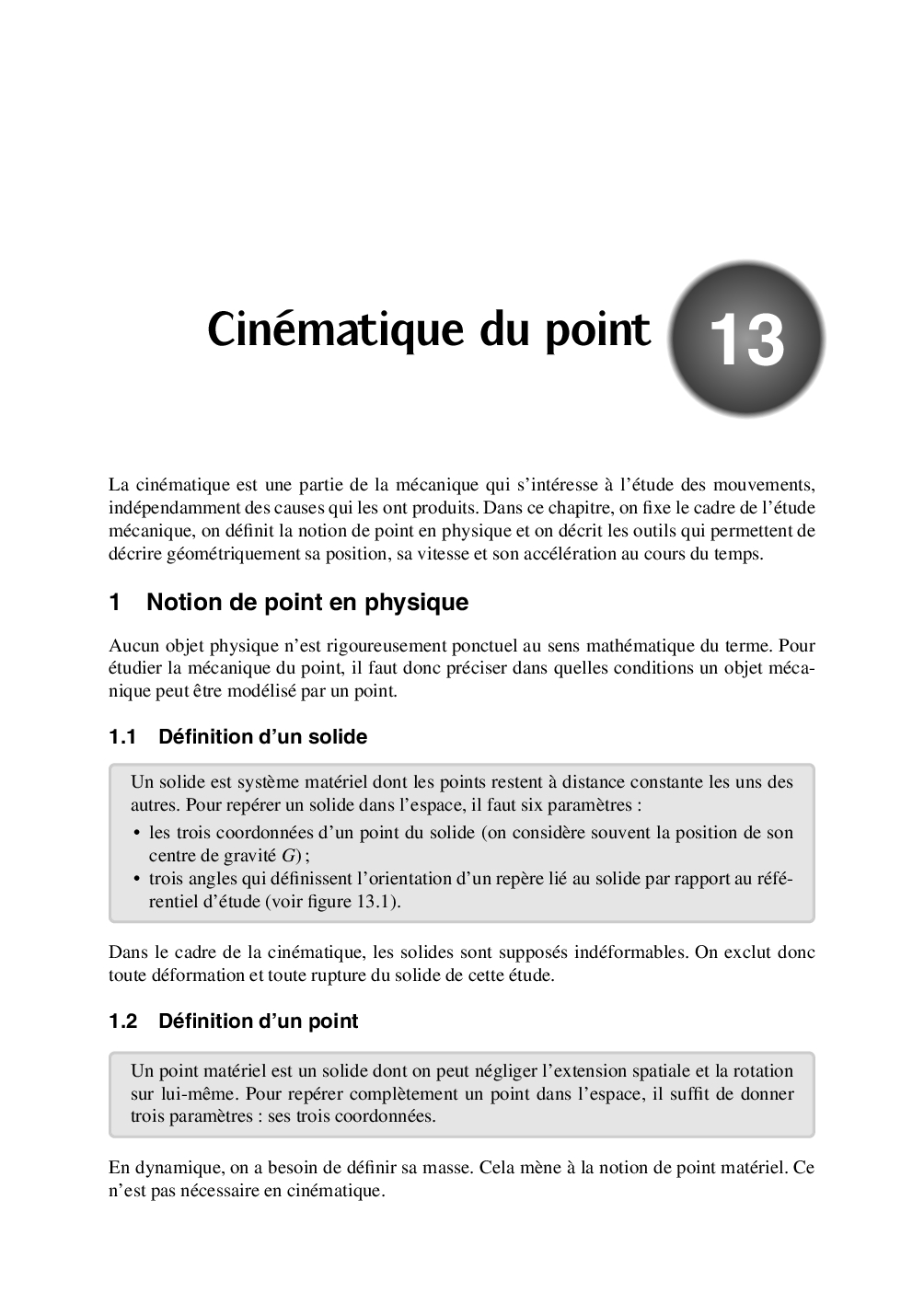 Cinématique du point

13

La cinématique est une partie de la mécanique qui s'intéresse à l'étude des mouvements, indépendamment des causes qui les ont produits. Dans ce chapitre, on fixe le cadre de l'étude mécanique, on définit la notion de point en physique et on décrit les outils qui permettent de décrire géométriquement sa position, sa vitesse et son accélération au cours du temps.

1 Notion de point en physique

Aucun objet physique n'est rigoureusement ponctuel au sens mathématique du terme. Pour étudier la mécanique du point, il faut donc préciser dans quelles conditions un objet mécanique peut être modélisé par un point.

1.1 Définition d'un solide

Un solide est système matériel dont les points restent à distance constante les uns des autres. Pour repérer un solide dans l'espace, il faut six paramètres :
• les trois coordonnées d'un point du solide (on considère souvent la position de son centre de gravité $G$) ;
• trois angles qui définissent l'orientation d'un repère lié au solide par rapport au référentiel d'étude (voir figure 13.1).

Dans le cadre de la cinématique, les solides sont supposés indéformables. On exclut donc toute déformation et toute rupture du solide de cette étude.

1.2 Définition d'un point

Un point matériel est un solide dont on peut négliger l'extension spatiale et la rotation sur lui-même. Pour repérer complètement un point dans l'espace, il suffit de donner trois paramètres : ses trois coordonnées.

En dynamique, on a besoin de définir sa masse. Cela mène à la notion de point matériel. Ce n'est pas nécessaire en cinématique.